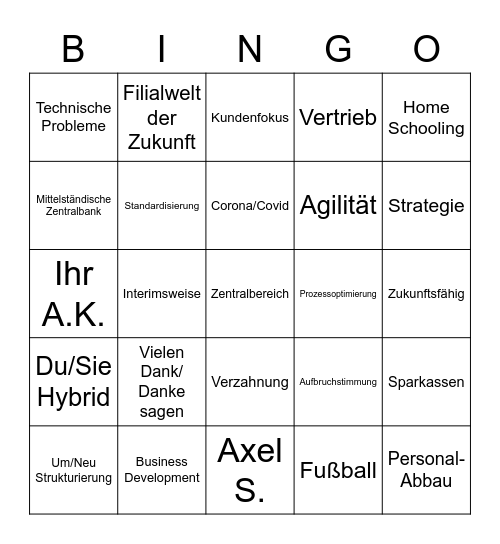 | B | I | N | G | O |
|---|---|---|---|---|
| Technische Probleme | Filialwelt der Zukunft | Kundenfokus | Vertrieb | Home Schooling |
| Mittelständische Zentralbank | Standardisierung | Corona/Covid | Agilität | Strategie |
| Ihr A.K. | Interimsweise | Zentralbereich | Prozessoptimierung | Zukunftsfähig |
| Du/Sie Hybrid | Vielen Dank/ Danke sagen | Verzahnung | Aufbruchstimmung | Sparkassen |
| Um/Neu Strukturierung | Business Development | Axel S. | Fußball | Personal-Abbau |